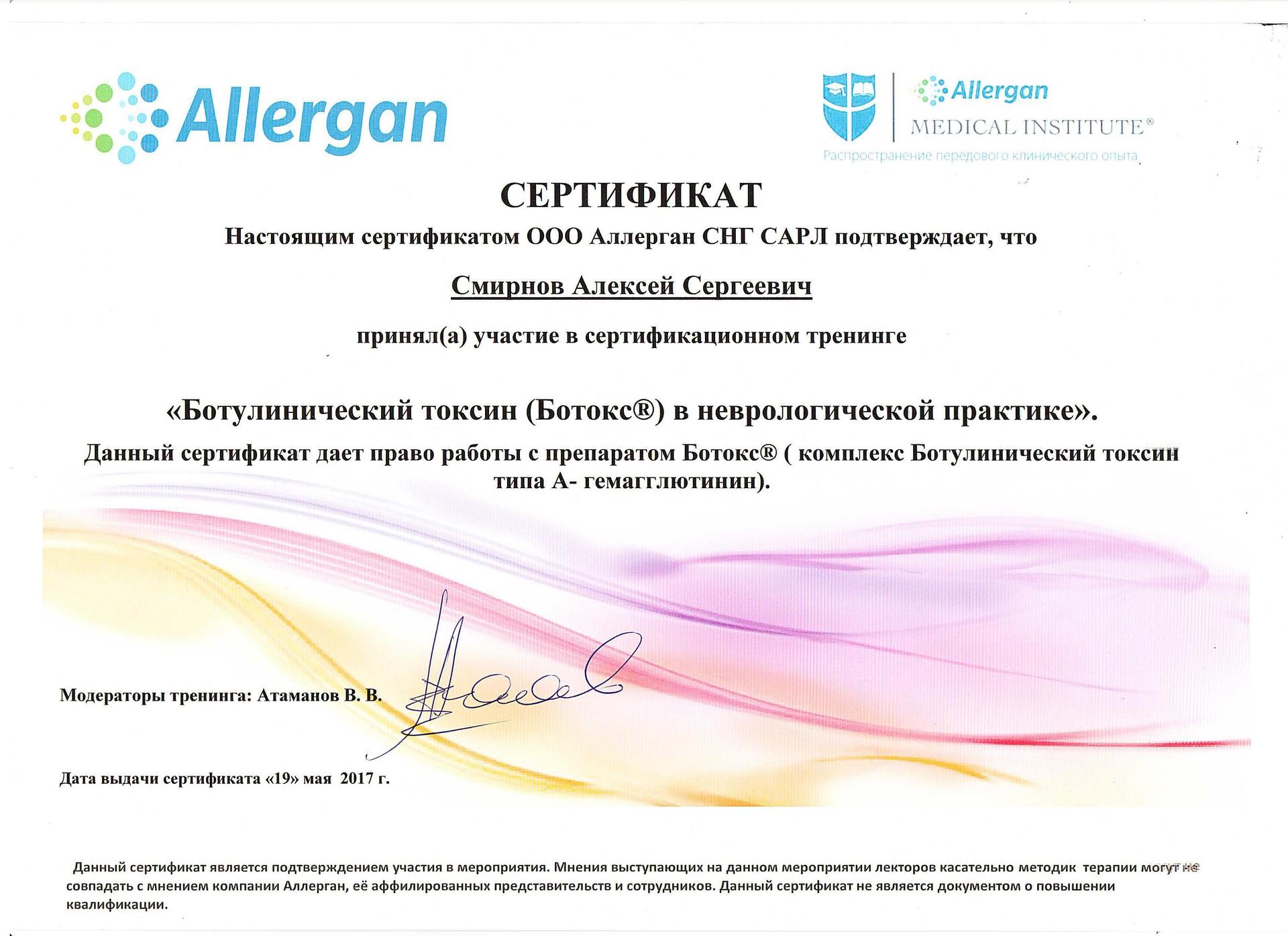 Allergan

Allergan
MEDICAL INSTITUTE®
Распространение передового клинического опыта

СЕРТИФИКАТ

Настоящим сертификатом ООО Аллерган СНГ САРЛ подтверждает, что

Смирнов Алексей Сергеевич

принял(а) участие в сертификационном тренинге

«Ботулинический токсин (Ботокс®) в неврологической практике».

Данный сертификат дает право работы с препаратом Ботокс® ( комплекс Ботулинический токсин типа А- гемагглютинин).

Модераторы тренинга: Атаманов В. В.

Дата выдачи сертификата «19» мая 2017 г.

Данный сертификат является подтверждением участия в мероприятия. Мнения выступающих на данном мероприятии лекторов касательно методик терапии могут не совпадать с мнением компании Аллерган, её аффилированных представительств и сотрудников. Данный сертификат не является документом о повышении квалификации.